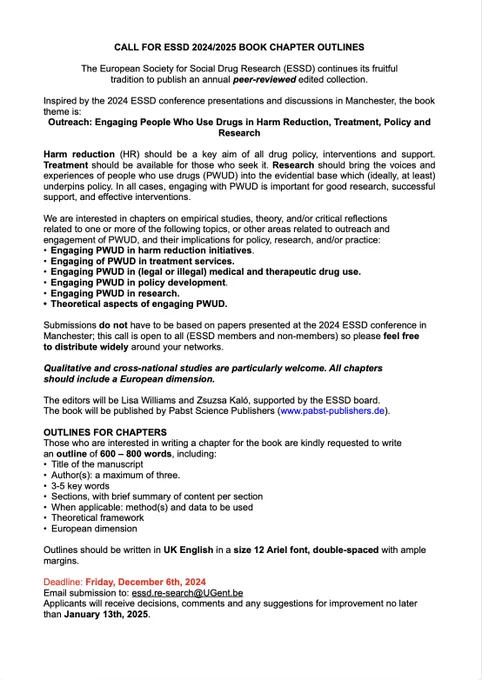 CALL FOR ESSD 2024/2025 BOOK CHAPTER OUTLINES

The European Society for Social Drug Research (ESSD) continues its fruitful tradition to publish an annual peer-reviewed edited collection.

Inspired by the 2024 ESSD conference presentations and discussions in Manchester, the book theme is:
Outreach: Engaging People Who Use Drugs in Harm Reduction, Treatment, Policy and Research

Harm reduction (HR) should be a key aim of all drug policy, interventions and support. Treatment should be available for those who seek it. Research should bring the voices and experiences of people who use drugs (PWUD) into the evidential base which (ideally, at least) underpins policy. In all cases, engaging with PWUD is important for good research, successful support, and effective interventions.

We are interested in chapters on empirical studies, theory, and/or critical reflections related to one or more of the following topics, or other areas related to outreach and engagement of PWUD, and their implications for policy, research, and/or practice:
• Engaging PWUD in harm reduction initiatives.
• Engaging of PWUD in treatment services.
• Engaging PWUD in (legal or illegal) medical and therapeutic drug use.
• Engaging PWUD in policy development.
• Engaging PWUD in research.
• Theoretical aspects of engaging PWUD.

Submissions do not have to be based on papers presented at the 2024 ESSD conference in Manchester; this call is open to all (ESSD members and non-members) so please feel free to distribute widely around your networks.

Qualitative and cross-national studies are particularly welcome. All chapters should include a European dimension.

The editors will be Lisa Williams and Zsuzsa Kaló, supported by the ESSD board. The book will be published by Pabst Science Publishers (www.pabst-publishers.de).

OUTLINES FOR CHAPTERS
Those who are interested in writing a chapter for the book are kindly requested to write an outline of 600 – 800 words, including:
• Title of the manuscript
• Author(s): a maximum of three.
• 3-5 key words
• Sections, with brief summary of content per section
• When applicable: method(s) and data to be used
• Theoretical framework
• European dimension

Outlines should be written in UK English in a size 12 Ariel font, double-spaced with ample margins.

Deadline: Friday, December 6th, 2024
Email submission to: essd.re-search@UGent.be
Applicants will receive decisions, comments and any suggestions for improvement no later than January 13th, 2025.